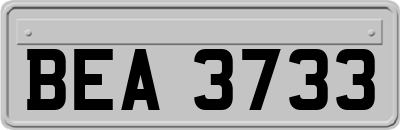 BEA 3733